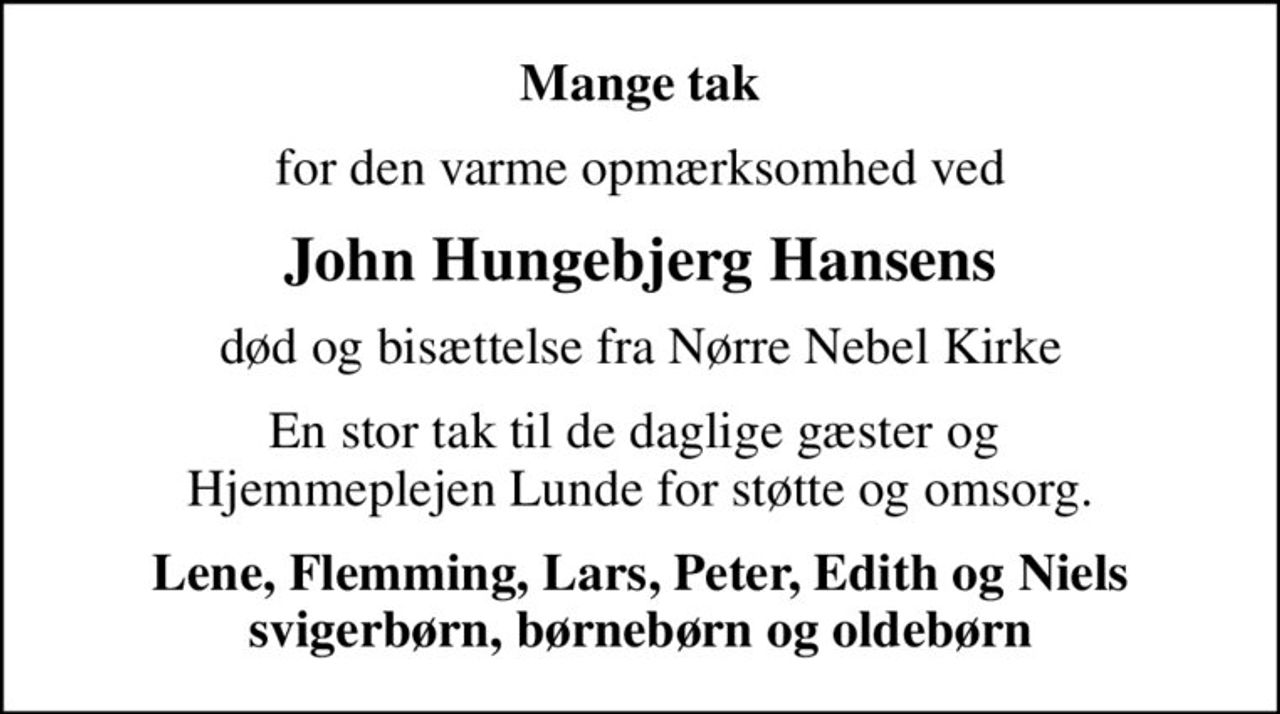 Mange tak

for den varme opmærksomhed ved

John Hungebjerg Hansens

død og bisættelse fra Nørre Nebel Kirke

En stor tak til de daglige gæster og Hjemmeplejen Lunde for støtte og omsorg.

Lene, Flemming, Lars, Peter, Edith og Niels
svigerbørn, børnebørn og oldebørn